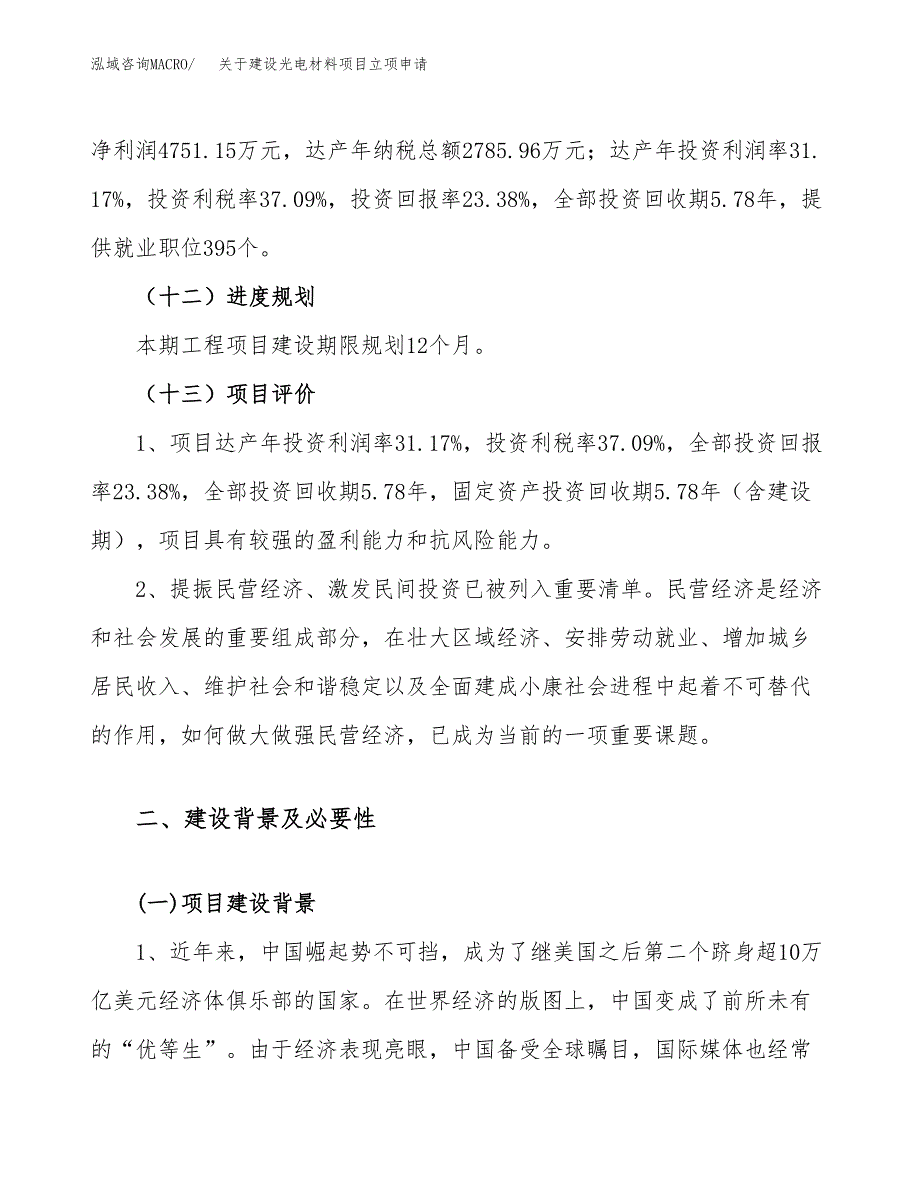 泓域咨询MACRO/　关于建设光电材料项目立项申请

净利润4751.15万元，达产年纳税总额2785.96万元；达产年投资利润率31.17%，投资利税率37.09%，投资回报率23.38%，全部投资回收期5.78年，提供就业职位395个。

（十二）进度规划

本期工程项目建设期限规划12个月。

（十三）项目评价

1、项目达产年投资利润率31.17%，投资利税率37.09%，全部投资回报率23.38%，全部投资回收期5.78年，固定资产投资回收期5.78年（含建设期），项目具有较强的盈利能力和抗风险能力。

2、提振民营经济、激发民间投资已被列入重要清单。民营经济是经济和社会发展的重要组成部分，在壮大区域经济、安排劳动就业、增加城乡居民收入、维护社会和谐稳定以及全面建成小康社会进程中起着不可替代的作用，如何做大做强民营经济，已成为当前的一项重要课题。

二、建设背景及必要性

(一)项目建设背景

1、近年来，中国崛起势不可挡，成为了继美国之后第二个跻身超10万亿美元经济体俱乐部的国家。在世界经济的版图上，中国变成了前所未有的“优等生”。由于经济表现亮眼，中国备受全球瞩目，国际媒体也经常